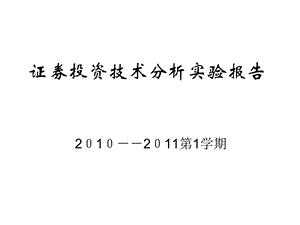 证券投资技术分析实验报告

2010——2011第1学期